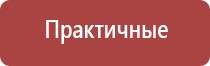 Практичные